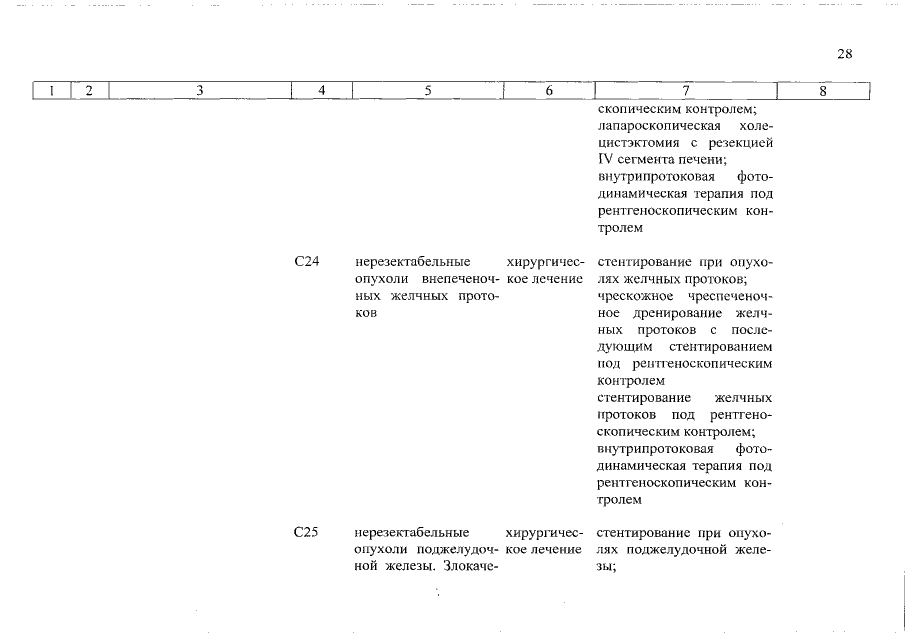 28

| 1 | 2 | 3 | 4 | 5 | 6 | 7 | 8 |
|---|---|---|---|---|---|---|---|
| | | | | | | скопическим контролем; лапароскопическая холецистэктомия с резекцией IV сегмента печени; внутрипротоковая фотодинамическая терапия под рентгеноскопическим контролем | |
| | | | C24 | нерезектабельные опухоли внепеченочных желчных протоков | хирургическое лечение | стентирование при опухолях желчных протоков; чрескожное чреспеченочное дренирование желчных протоков с последующим стентированием под рентгеноскопическим контролем стентирование желчных протоков под рентгеноскопическим контролем; внутрипротоковая фотодинамическая терапия под рентгеноскопическим контролем | |
| | | | C25 | нерезектабельные опухоли поджелудочной железы. Злокаче- | хирургическое лечение | стентирование при опухолях поджелудочной железы; | |